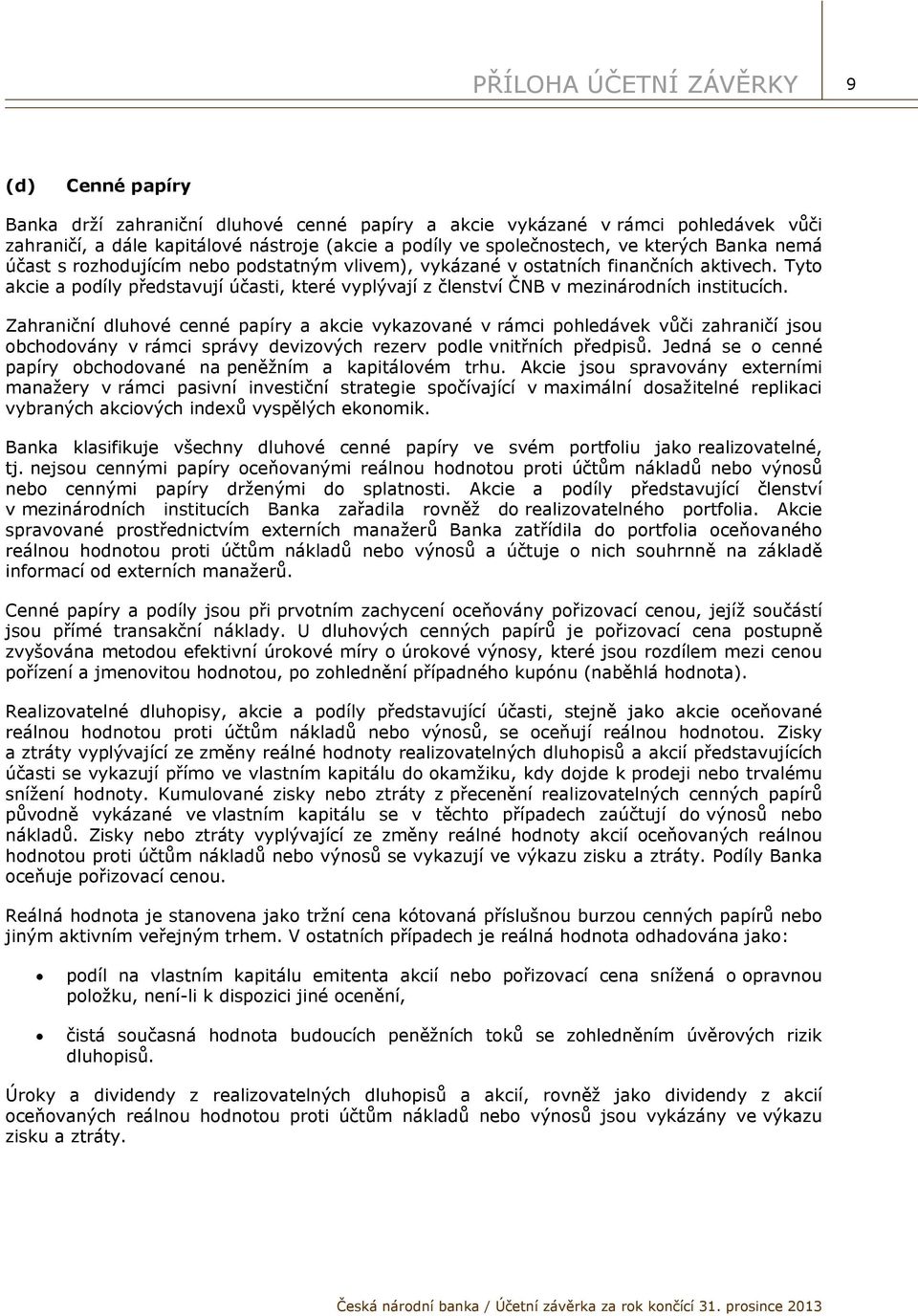 PŘÍLOHA ÚČETNÍ ZÁVĚRKY 9

(d) Cenné papíry

Banka drží zahraniční dluhové cenné papíry a akcie vykázané v rámci pohledávek vůči zahraničí, a dále kapitálové nástroje (akcie a podíly ve společnostech, ve kterých Banka nemá účast s rozhodujícím nebo podstatným vlivem), vykázané v ostatních finančních aktivech. Tyto akcie a podíly představují účasti, které vyplývají z členství ČNB v mezinárodních institucích.

Zahraniční dluhové cenné papíry a akcie vykazované v rámci pohledávek vůči zahraničí jsou obchodovány v rámci správy devizových rezerv podle vnitřních předpisů. Jedná se o cenné papíry obchodované na peněžním a kapitálovém trhu. Akcie jsou spravovány externími manažery v rámci pasivní investiční strategie spočívající v maximální dosažitelné replikaci vybraných akciových indexů vyspělých ekonomik.

Banka klasifikuje všechny dluhové cenné papíry ve svém portfoliu jako realizovatelné, tj. nejsou cennými papíry oceňovanými reálnou hodnotou proti účtům nákladů nebo výnosů nebo cennými papíry drženými do splatnosti. Akcie a podíly představující členství v mezinárodních institucích Banka zařadila rovněž do realizovatelného portfolia. Akcie spravované prostřednictvím externích manažerů Banka zatřídila do portfolia oceňovaného reálnou hodnotou proti účtům nákladů nebo výnosů a účtuje o nich souhrnně na základě informací od externích manažerů.

Cenné papíry a podíly jsou při prvotním zachycení oceňovány pořizovací cenou, jejíž součástí jsou přímé transakční náklady. U dluhových cenných papírů je pořizovací cena postupně zvyšována metodou efektivní úrokové míry o úrokové výnosy, které jsou rozdílem mezi cenou pořízení a jmenovitou hodnotou, po zohlednění případného kupónu (naběhlá hodnota).

Realizovatelné dluhopisy, akcie a podíly představující účasti, stejně jako akcie oceňované reálnou hodnotou proti účtům nákladů nebo výnosů, se oceňují reálnou hodnotou. Zisky a ztráty vyplývající ze změny reálné hodnoty realizovatelných dluhopisů a akcií představujících účasti se vykazují přímo ve vlastním kapitálu do okamžiku, kdy dojde k prodeji nebo trvalému snížení hodnoty. Kumulované zisky nebo ztráty z přecenění realizovatelných cenných papírů původně vykázané ve vlastním kapitálu se v těchto případech zaúčtují do výnosů nebo nákladů. Zisky nebo ztráty vyplývající ze změny reálné hodnoty akcií oceňovaných reálnou hodnotou proti účtům nákladů nebo výnosů se vykazují ve výkazu zisku a ztráty. Podíly Banka oceňuje pořizovací cenou.

Reálná hodnota je stanovena jako tržní cena kótovaná příslušnou burzou cenných papírů nebo jiným aktivním veřejným trhem. V ostatních případech je reálná hodnota odhadována jako:

• podíl na vlastním kapitálu emitenta akcií nebo pořizovací cena snížená o opravnou položku, není-li k dispozici jiné ocenění,

• čistá současná hodnota budoucích peněžních toků se zohledněním úvěrových rizik dluhopisů.

Úroky a dividendy z realizovatelných dluhopisů a akcií, rovněž jako dividendy z akcií oceňovaných reálnou hodnotou proti účtům nákladů nebo výnosů jsou vykázány ve výkazu zisku a ztráty.

Česká národní banka / Účetní závěrka za rok končící 31. prosince 2013